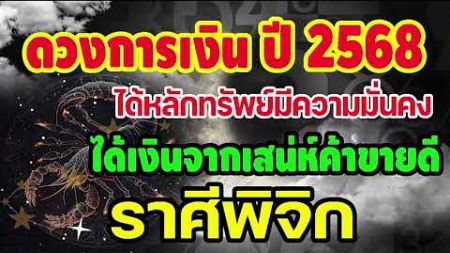 ดวงการเงิน ปี 2568

ได้หลักทรัพย์มีความมั่นคง

ได้เงินจากเสน่ห์ค้าขายดี

ราศีพิจิก